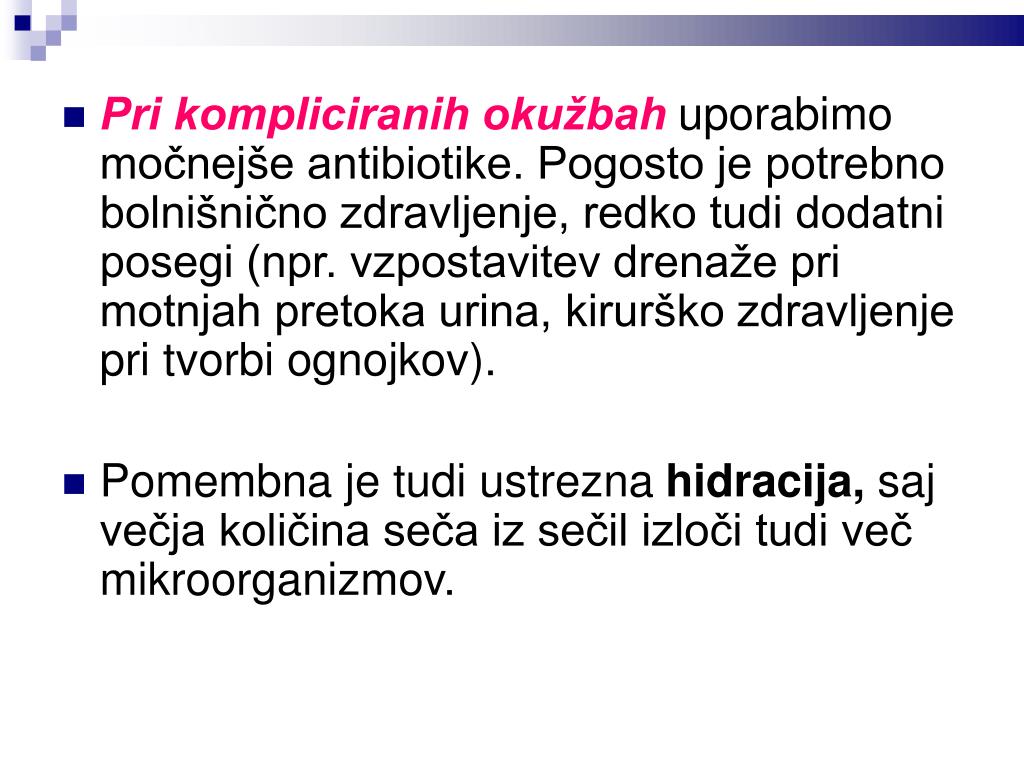 Pri kompliciranih okužbah uporabimo močnejše antibiotike. Pogosto je potrebno bolnišnično zdravljenje, redko tudi dodatni posegi (npr. vzpostavitev drenaže pri motnjah pretoka urina, kirurško zdravljenje pri tvorbi ognojkov).

Pomembna je tudi ustrezna hidracija, saj večja količina seča iz sečil izloči tudi več mikroorganizmov.